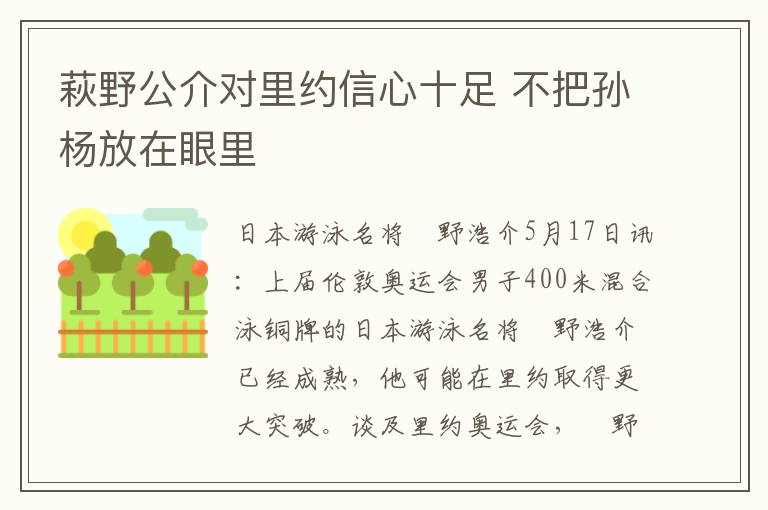 萩野公介对里约信心十足 不把孙杨放在眼里

日本游泳名将　野浩介5月17日讯：上届伦敦奥运会男子400米混合泳铜牌的日本游泳名将　野浩介已经成熟，他可能在里约取得更大突破。谈及里约奥运会，　野